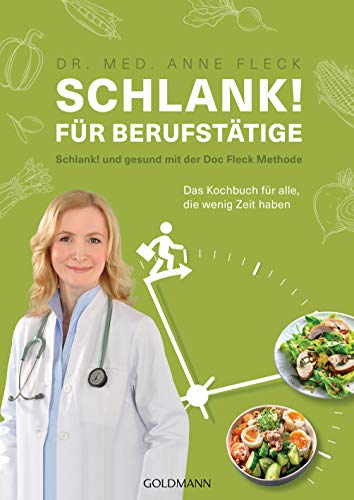 DR. MED. ANNE FLECK

SCHLANK!
FÜR BERUFSTÄTIGE

Schlank! und gesund mit der Doc Fleck Methode

Das Kochbuch für alle, die wenig Zeit haben

GOLDMANN